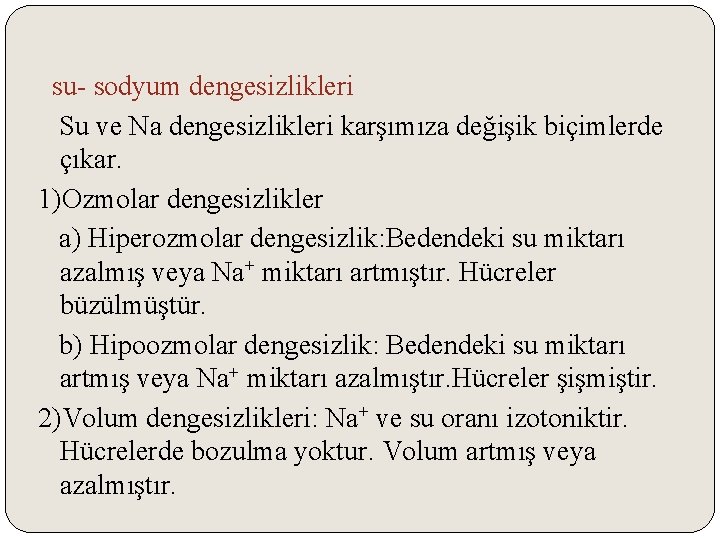 su- sodyum dengesizlikleri

Su ve Na dengesizlikleri karşımıza değişik biçimlerde çıkar.

1)Ozmolar dengesizlikler

a) Hiperozmolar dengesizlik:Bedendeki su miktarı azalmış veya $Na^+$ miktarı artmıştır. Hücreler büzülmüştür.

b) Hipoozmolar dengesizlik: Bedendeki su miktarı artmış veya $Na^+$ miktarı azalmıştır.Hücreler şişmiştir.

2)Volum dengesizlikleri: $Na^+$ ve su oranı izotoniktir. Hücrelerde bozulma yoktur. Volum artmış veya azalmıştır.